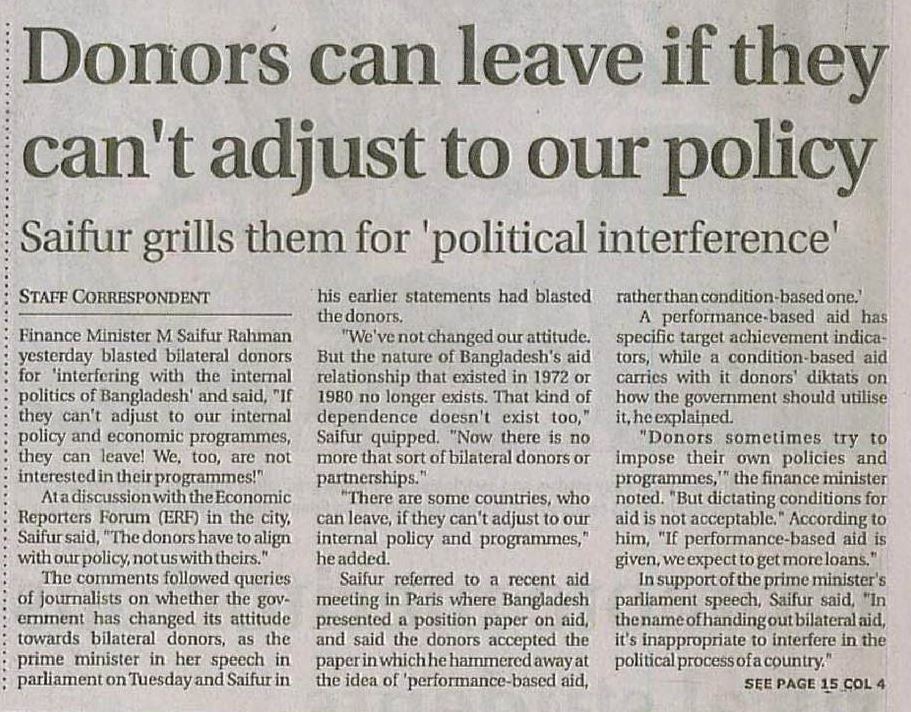 Donors can leave if they can't adjust to our policy

Saifur grills them for 'political interference'

STAFF CORRESPONDENT

Finance Minister M Saifur Rahman yesterday blasted bilateral donors for 'interfering with the internal politics of Bangladesh' and said, "If they can't adjust to our internal policy and economic programmes, they can leave! We, too, are not interested in their programmes!"

At a discussion with the Economic Reporters Forum (ERF) in the city, Saifur said, "The donors have to align with our policy, not us with theirs."

The comments followed queries of journalists on whether the government has changed its attitude towards bilateral donors, as the prime minister in her speech in parliament on Tuesday and Saifur in his earlier statements had blasted the donors.

"We've not changed our attitude. But the nature of Bangladesh's aid relationship that existed in 1972 or 1980 no longer exists. That kind of dependence doesn't exist too," Saifur quipped. "Now there is no more that sort of bilateral donors or partnerships."

"There are some countries, who can leave, if they can't adjust to our internal policy and programmes," he added.

Saifur referred to a recent aid meeting in Paris where Bangladesh presented a position paper on aid, and said the donors accepted the paper in which he hammered away at the idea of 'performance-based aid, rather than condition-based one.'

A performance-based aid has specific target achievement indicators, while a condition-based aid carries with it donors' diktats on how the government should utilise it, he explained.

"Donors sometimes try to impose their own policies and programmes,'" the finance minister noted. "But dictating conditions for aid is not acceptable." According to him, "If performance-based aid is given, we expect to get more loans."

In support of the prime minister's parliament speech, Saifur said, "In the name of handing out bilateral aid, it's inappropriate to interfere in the political process of a country."

SEE PAGE 15 COL 4